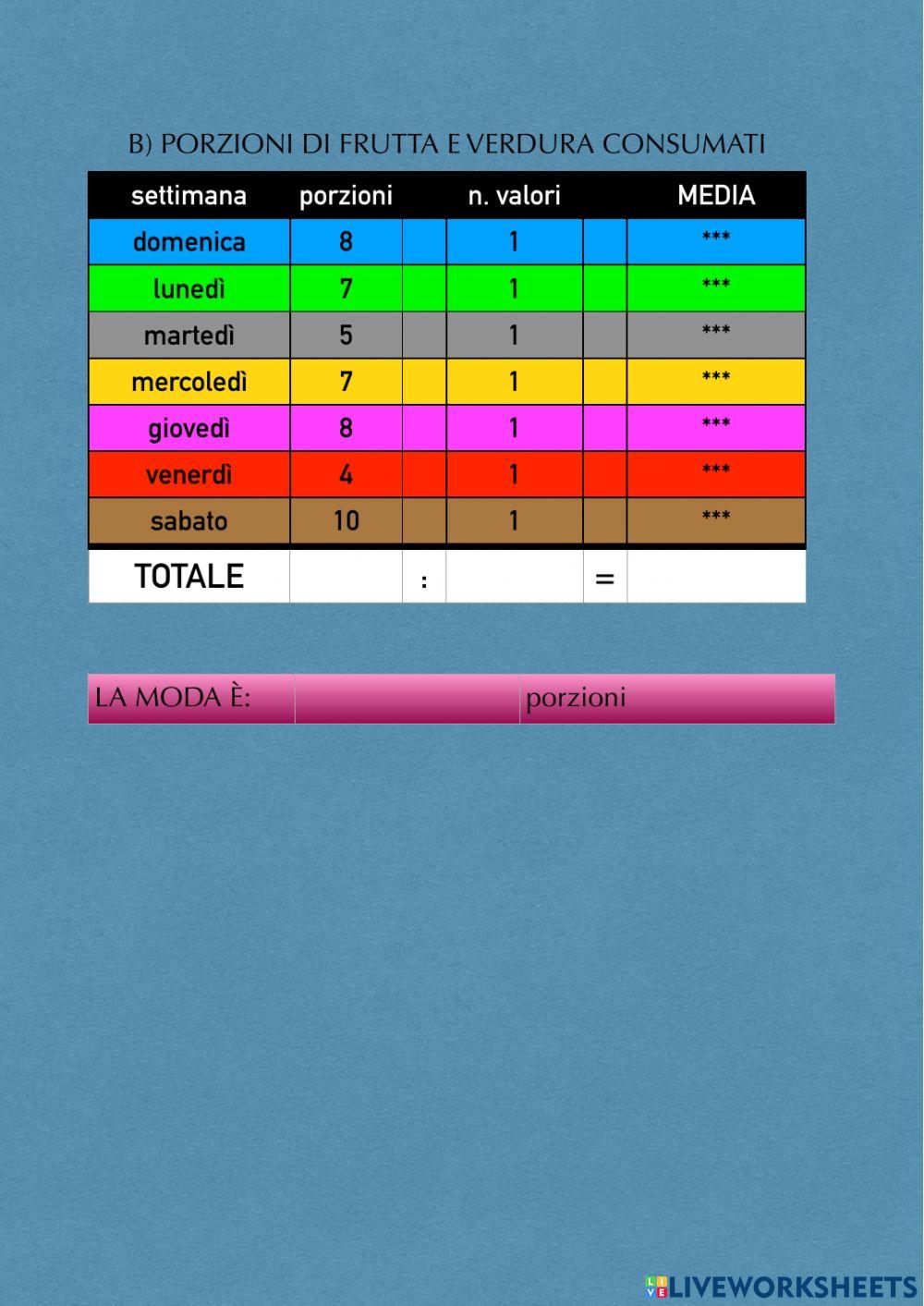 B) PORZIONI DI FRUTTA E VERDURA CONSUMATI

| settimana | porzioni | | n. valori | | MEDIA |
|---|---|---|---|---|---|
| domenica | 8 | | 1 | | *** |
| lunedì | 7 | | 1 | | *** |
| martedì | 5 | | 1 | | *** |
| mercoledì | 7 | | 1 | | *** |
| giovedì | 8 | | 1 | | *** |
| venerdì | 4 | | 1 | | *** |
| sabato | 10 | | 1 | | *** |
| TOTALE | | : | | = | |

LA MODA È: porzioni

LIVEWORKSHEETS